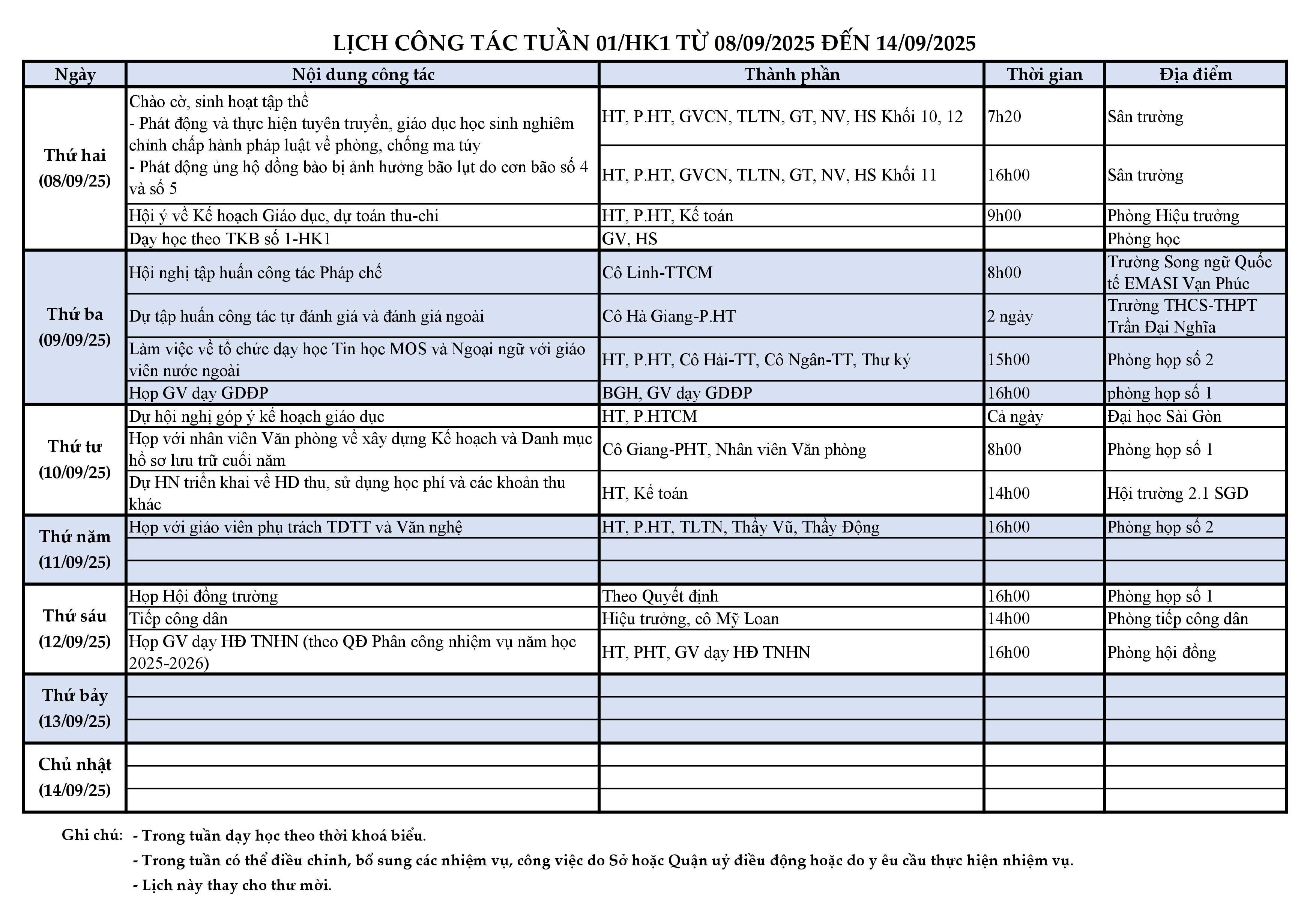 LỊCH CÔNG TÁC TUẦN 01/HK1 TỪ 08/09/2025 ĐẾN 14/09/2025

| Ngày | Nội dung công tác | Thành phần | Thời gian | Địa điểm |
|---|---|---|---|---|
| Thứ hai (08/09/25) | Chào cờ, sinh hoạt tập thể - Phát động và thực hiện tuyên truyền, giáo dục học sinh nghiêm chỉnh chấp hành pháp luật về phòng, chống ma túy - Phát động ủng hộ đồng bào bị ảnh hưởng bão lụt do cơn bão số 4 và số 5 | HT, P.HT, GVCN, TLTN, GT, NV, HS Khối 10, 12 | 7h20 | Sân trường |
| | | HT, P.HT, GVCN, TLTN, GT, NV, HS Khối 11 | 16h00 | Sân trường |
| | Hội ý về Kế hoạch Giáo dục, dự toán thu-chi | HT, P.HT, Kế toán | 9h00 | Phòng Hiệu trưởng |
| | Dạy học theo TKB số 1-HK1 | GV, HS | | Phòng học |
| Thứ ba (09/09/25) | Hội nghị tập huấn công tác Pháp chế | Cô Linh-TTCM | 8h00 | Trường Song ngữ Quốc tế EMASI Vạn Phúc |
| | Dự tập huấn công tác tự đánh giá và đánh giá ngoài | Cô Hà Giang-P.HT | 2 ngày | Trường THCS-THPT Trần Đại Nghĩa |
| | Làm việc về tổ chức dạy học Tin học MOS và Ngoại ngữ với giáo viên nước ngoài | HT, P.HT, Cô Hải-TT, Cô Ngân-TT, Thư ký | 15h00 | Phòng họp số 2 |
| | Họp GV dạy GDĐP | BGH, GV dạy GDĐP | 16h00 | phòng họp số 1 |
| Thứ tư (10/09/25) | Dự hội nghị góp ý kế hoạch giáo dục | HT, P.HTCM | Cả ngày | Đại học Sài Gòn |
| | Họp với nhân viên Văn phòng về xây dựng Kế hoạch và Danh mục hồ sơ lưu trữ cuối năm | Cô Giang-PHT, Nhân viên Văn phòng | 8h00 | Phòng họp số 1 |
| | Dự HN triển khai về HD thu, sử dụng học phí và các khoản thu khác | HT, Kế toán | 14h00 | Hội trường 2.1 SGD |
| Thứ năm (11/09/25) | Họp với giáo viên phụ trách TDTT và Văn nghệ | HT, P.HT, TLTN, Thầy Vũ, Thầy Động | 16h00 | Phòng họp số 2 |
| | | | | |
| | | | | |
| Thứ sáu (12/09/25) | Họp Hội đồng trường | Theo Quyết định | 16h00 | Phòng họp số 1 |
| | Tiếp công dân | Hiệu trưởng, cô Mỹ Loan | 14h00 | Phòng tiếp công dân |
| | Họp GV dạy HĐ TNHN (theo QĐ Phân công nhiệm vụ năm học 2025-2026) | HT, PHT, GV dạy HĐ TNHN | 16h00 | Phòng hội đồng |
| Thứ bảy (13/09/25) | | | | |
| | | | | |
| | | | | |
| Chủ nhật (14/09/25) | | | | |
| | | | | |
| | | | | |

Ghi chú: - Trong tuần dạy học theo thời khoá biểu.
- Trong tuần có thể điều chỉnh, bổ sung các nhiệm vụ, công việc do Sở hoặc Quận uỷ điều động hoặc do y êu cầu thực hiện nhiệm vụ.
- Lịch này thay cho thư mời.